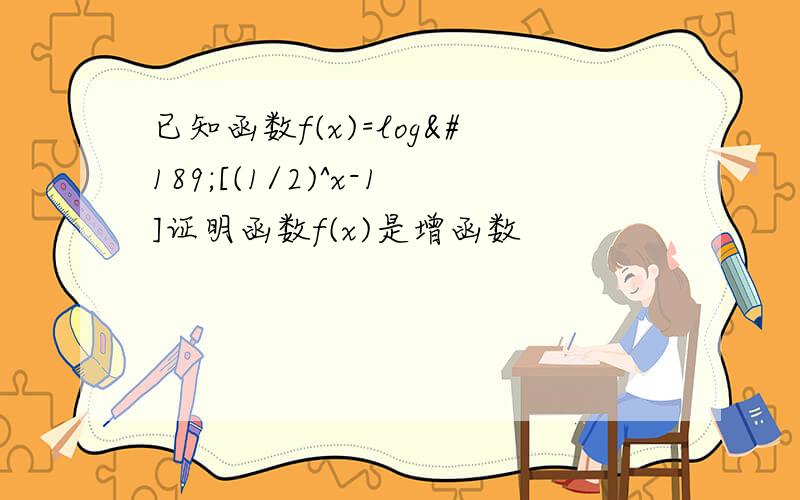 已知函数f(x)=log&#189;[(1/2)^x-1]证明函数f(x)是增函数